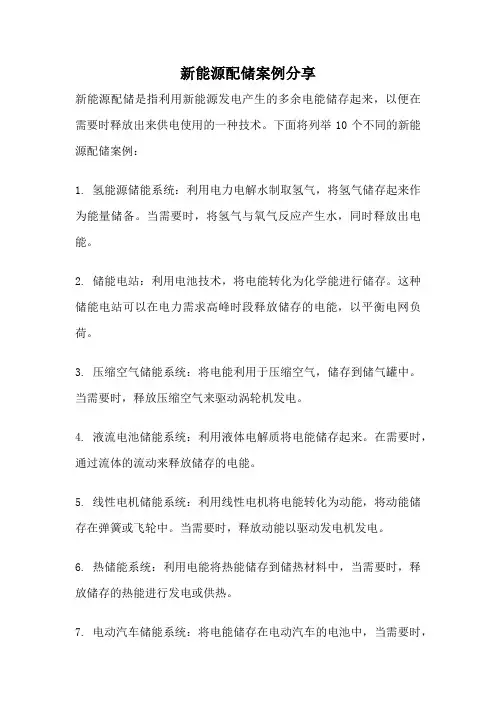 新能源配储案例分享

新能源配储是指利用新能源发电产生的多余电能储存起来，以便在需要时释放出来供电使用的一种技术。下面将列举 10 个不同的新能源配储案例：

1. 氢能源储能系统：利用电力电解水制取氢气，将氢气储存起来作为能量储备。当需要时，将氢气与氧气反应产生水，同时释放出电能。

2. 储能电站：利用电池技术，将电能转化为化学能进行储存。这种储能电站可以在电力需求高峰时段释放储存的电能，以平衡电网负荷。

3. 压缩空气储能系统：将电能利用于压缩空气，储存到储气罐中。当需要时，释放压缩空气来驱动涡轮机发电。

4. 液流电池储能系统：利用液体电解质将电能储存起来。在需要时，通过流体的流动来释放储存的电能。

5. 线性电机储能系统：利用线性电机将电能转化为动能，将动能储存在弹簧或飞轮中。当需要时，释放动能以驱动发电机发电。

6. 热储能系统：利用电能将热能储存到储热材料中，当需要时，释放储存的热能进行发电或供热。

7. 电动汽车储能系统：将电能储存在电动汽车的电池中，当需要时，